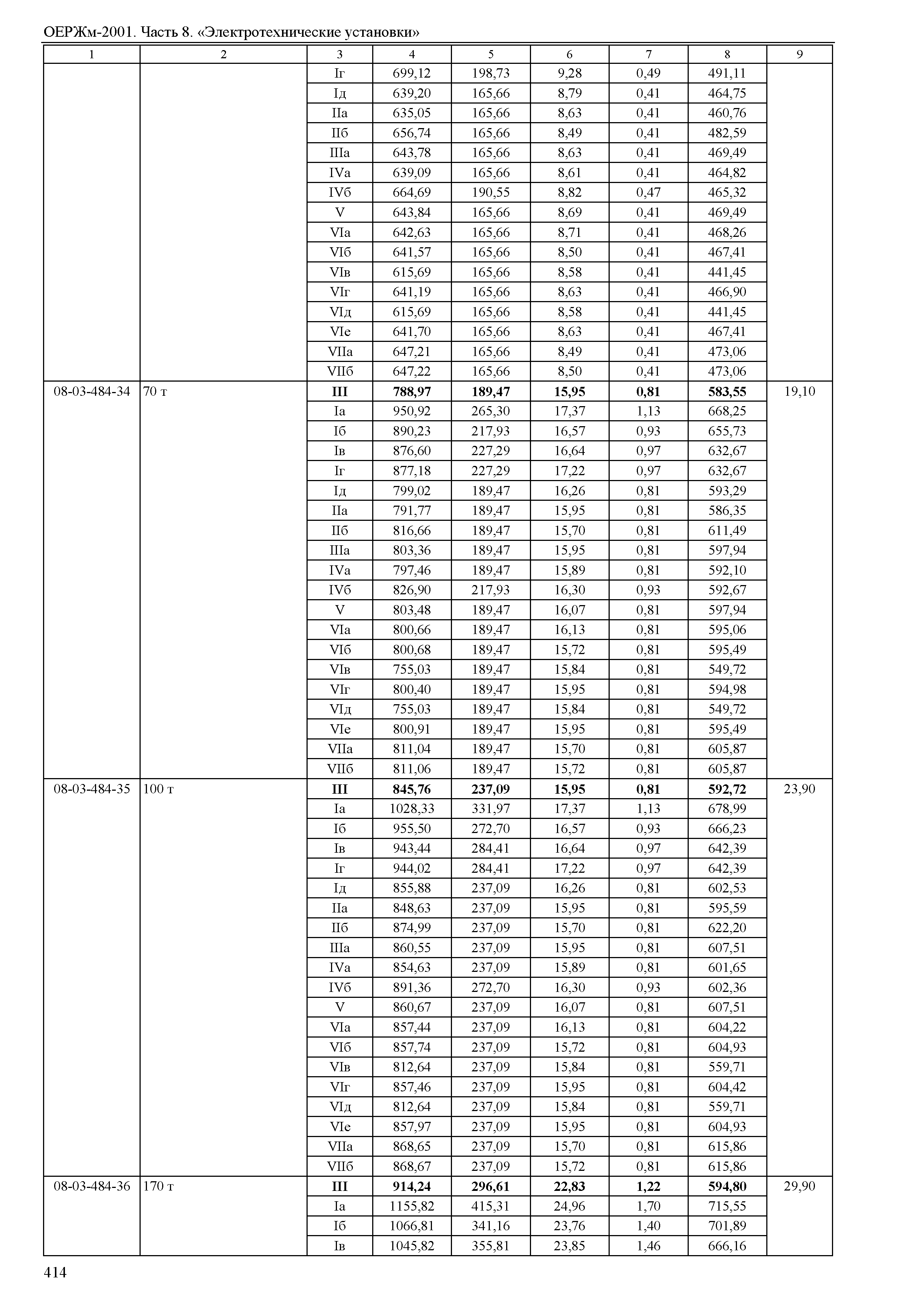 ОЕРЖм-2001. Часть 8. «Электротехнические установки»

| 1 | 2 | 3 | 4 | 5 | 6 | 7 | 8 | 9 |
|---|---|---|---|---|---|---|---|---|
| | | Iг | 699,12 | 198,73 | 9,28 | 0,49 | 491,11 | |
| | | Iд | 639,20 | 165,66 | 8,79 | 0,41 | 464,75 | |
| | | IIа | 635,05 | 165,66 | 8,63 | 0,41 | 460,76 | |
| | | IIб | 656,74 | 165,66 | 8,49 | 0,41 | 482,59 | |
| | | IIIа | 643,78 | 165,66 | 8,63 | 0,41 | 469,49 | |
| | | IVа | 639,09 | 165,66 | 8,61 | 0,41 | 464,82 | |
| | | IVб | 664,69 | 190,55 | 8,82 | 0,47 | 465,32 | |
| | | V | 643,84 | 165,66 | 8,69 | 0,41 | 469,49 | |
| | | VIа | 642,63 | 165,66 | 8,71 | 0,41 | 468,26 | |
| | | VIб | 641,57 | 165,66 | 8,50 | 0,41 | 467,41 | |
| | | VIв | 615,69 | 165,66 | 8,58 | 0,41 | 441,45 | |
| | | VIг | 641,19 | 165,66 | 8,63 | 0,41 | 466,90 | |
| | | VIд | 615,69 | 165,66 | 8,58 | 0,41 | 441,45 | |
| | | VIе | 641,70 | 165,66 | 8,63 | 0,41 | 467,41 | |
| | | VIIа | 647,21 | 165,66 | 8,49 | 0,41 | 473,06 | |
| | | VIIб | 647,22 | 165,66 | 8,50 | 0,41 | 473,06 | |
| 08-03-484-34 | 70 т | **III** | **788,97** | **189,47** | **15,95** | **0,81** | **583,55** | 19,10 |
| | | Iа | 950,92 | 265,30 | 17,37 | 1,13 | 668,25 | |
| | | Iб | 890,23 | 217,93 | 16,57 | 0,93 | 655,73 | |
| | | Iв | 876,60 | 227,29 | 16,64 | 0,97 | 632,67 | |
| | | Iг | 877,18 | 227,29 | 17,22 | 0,97 | 632,67 | |
| | | Iд | 799,02 | 189,47 | 16,26 | 0,81 | 593,29 | |
| | | IIа | 791,77 | 189,47 | 15,95 | 0,81 | 586,35 | |
| | | IIб | 816,66 | 189,47 | 15,70 | 0,81 | 611,49 | |
| | | IIIа | 803,36 | 189,47 | 15,95 | 0,81 | 597,94 | |
| | | IVа | 797,46 | 189,47 | 15,89 | 0,81 | 592,10 | |
| | | IVб | 826,90 | 217,93 | 16,30 | 0,93 | 592,67 | |
| | | V | 803,48 | 189,47 | 16,07 | 0,81 | 597,94 | |
| | | VIа | 800,66 | 189,47 | 16,13 | 0,81 | 595,06 | |
| | | VIб | 800,68 | 189,47 | 15,72 | 0,81 | 595,49 | |
| | | VIв | 755,03 | 189,47 | 15,84 | 0,81 | 549,72 | |
| | | VIг | 800,40 | 189,47 | 15,95 | 0,81 | 594,98 | |
| | | VIд | 755,03 | 189,47 | 15,84 | 0,81 | 549,72 | |
| | | VIе | 800,91 | 189,47 | 15,95 | 0,81 | 595,49 | |
| | | VIIа | 811,04 | 189,47 | 15,70 | 0,81 | 605,87 | |
| | | VIIб | 811,06 | 189,47 | 15,72 | 0,81 | 605,87 | |
| 08-03-484-35 | 100 т | **III** | **845,76** | **237,09** | **15,95** | **0,81** | **592,72** | 23,90 |
| | | Iа | 1028,33 | 331,97 | 17,37 | 1,13 | 678,99 | |
| | | Iб | 955,50 | 272,70 | 16,57 | 0,93 | 666,23 | |
| | | Iв | 943,44 | 284,41 | 16,64 | 0,97 | 642,39 | |
| | | Iг | 944,02 | 284,41 | 17,22 | 0,97 | 642,39 | |
| | | Iд | 855,88 | 237,09 | 16,26 | 0,81 | 602,53 | |
| | | IIа | 848,63 | 237,09 | 15,95 | 0,81 | 595,59 | |
| | | IIб | 874,99 | 237,09 | 15,70 | 0,81 | 622,20 | |
| | | IIIа | 860,55 | 237,09 | 15,95 | 0,81 | 607,51 | |
| | | IVа | 854,63 | 237,09 | 15,89 | 0,81 | 601,65 | |
| | | IVб | 891,36 | 272,70 | 16,30 | 0,93 | 602,36 | |
| | | V | 860,67 | 237,09 | 16,07 | 0,81 | 607,51 | |
| | | VIа | 857,44 | 237,09 | 16,13 | 0,81 | 604,22 | |
| | | VIб | 857,74 | 237,09 | 15,72 | 0,81 | 604,93 | |
| | | VIв | 812,64 | 237,09 | 15,84 | 0,81 | 559,71 | |
| | | VIг | 857,46 | 237,09 | 15,95 | 0,81 | 604,42 | |
| | | VIд | 812,64 | 237,09 | 15,84 | 0,81 | 559,71 | |
| | | VIе | 857,97 | 237,09 | 15,95 | 0,81 | 604,93 | |
| | | VIIа | 868,65 | 237,09 | 15,70 | 0,81 | 615,86 | |
| | | VIIб | 868,67 | 237,09 | 15,72 | 0,81 | 615,86 | |
| 08-03-484-36 | 170 т | **III** | **914,24** | **296,61** | **22,83** | **1,22** | **594,80** | 29,90 |
| | | Iа | 1155,82 | 415,31 | 24,96 | 1,70 | 715,55 | |
| | | Iб | 1066,81 | 341,16 | 23,76 | 1,40 | 701,89 | |
| | | Iв | 1045,82 | 355,81 | 23,85 | 1,46 | 666,16 | |

414